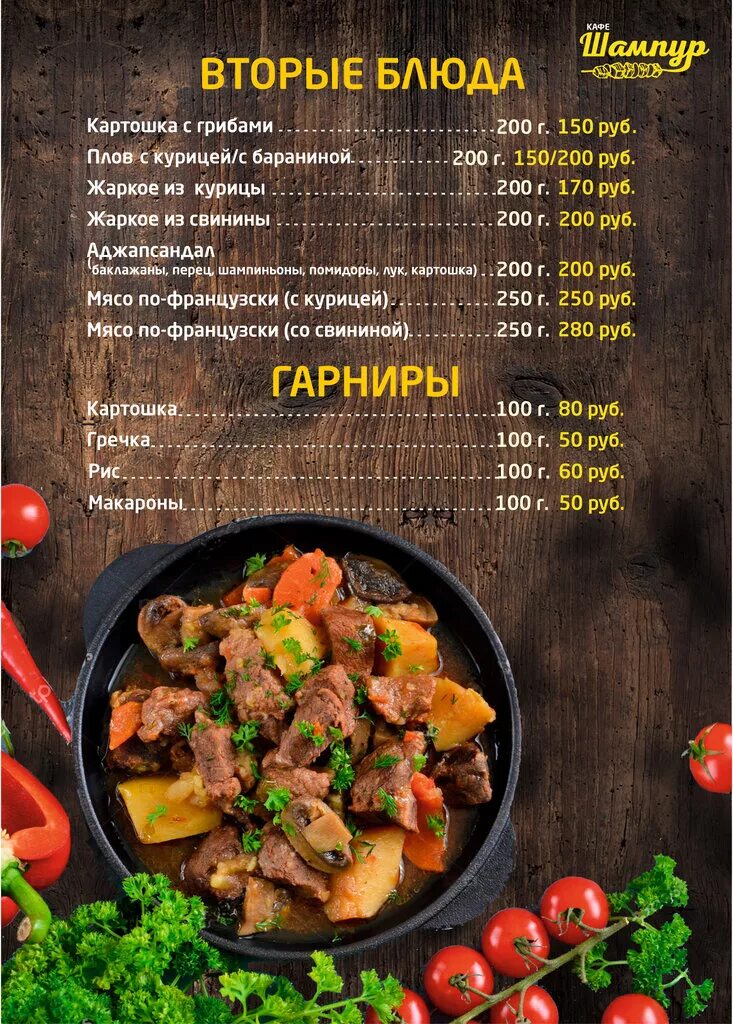 КАФЕ
Шампур

ВТОРЫЕ БЛЮДА

Картошка с грибами 200 г. 150 руб.
Плов с курицей/с бараниной 200 г. 150/200 руб.
Жаркое из курицы 200 г. 170 руб.
Жаркое из свинины 200 г. 200 руб.
Аджапсандал
(баклажаны, перец, шампиньоны, помидоры, лук, картошка) 200 г. 200 руб.
Мясо по-французски (с курицей) 250 г. 250 руб.
Мясо по-французски (со свининой) 250 г. 280 руб.

ГАРНИРЫ

Картошка 100 г. 80 руб.
Гречка 100 г. 50 руб.
Рис 100 г. 60 руб.
Макароны 100 г. 50 руб.